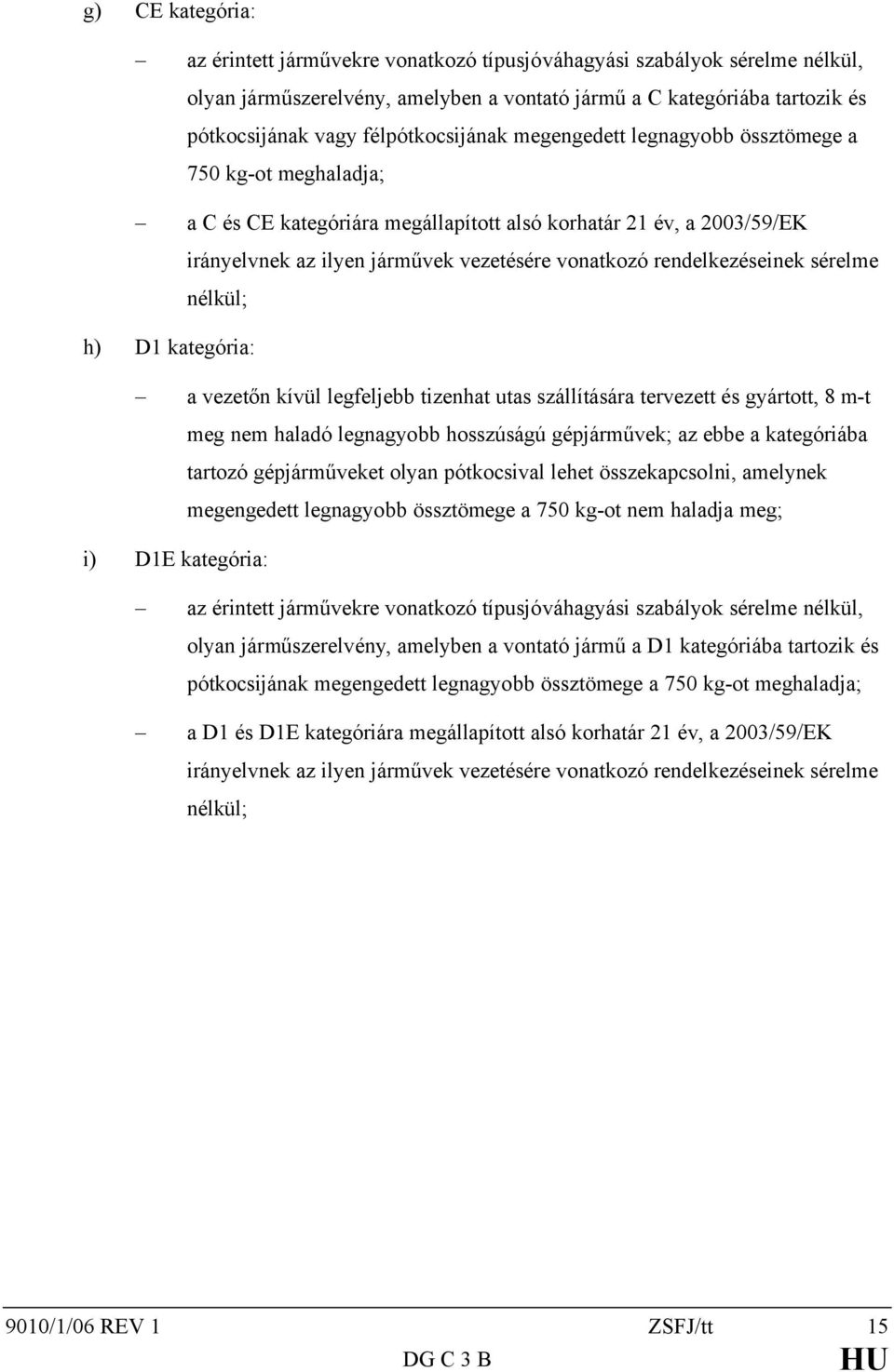 g) CE kategória:

– az érintett járművekre vonatkozó típusjóváhagyási szabályok sérelme nélkül, olyan járműszerelvény, amelyben a vontató jármű a C kategóriába tartozik és pótkocsijának vagy félpótkocsijának megengedett legnagyobb össztömege a 750 kg-ot meghaladja;

– a C és CE kategóriára megállapított alsó korhatár 21 év, a 2003/59/EK irányelvnek az ilyen járművek vezetésére vonatkozó rendelkezéseinek sérelme nélkül;

h) D1 kategória:

– a vezetőn kívül legfeljebb tizenhat utas szállítására tervezett és gyártott, 8 m-t meg nem haladó legnagyobb hosszúságú gépjárművek; az ebbe a kategóriába tartozó gépjárműveket olyan pótkocsival lehet összekapcsolni, amelynek megengedett legnagyobb össztömege a 750 kg-ot nem haladja meg;

i) D1E kategória:

– az érintett járművekre vonatkozó típusjóváhagyási szabályok sérelme nélkül, olyan járműszerelvény, amelyben a vontató jármű a D1 kategóriába tartozik és pótkocsijának megengedett legnagyobb össztömege a 750 kg-ot meghaladja;

– a D1 és D1E kategóriára megállapított alsó korhatár 21 év, a 2003/59/EK irányelvnek az ilyen járművek vezetésére vonatkozó rendelkezéseinek sérelme nélkül;

9010/1/06 REV 1 ZSFJ/tt 15
DG C 3 B HU